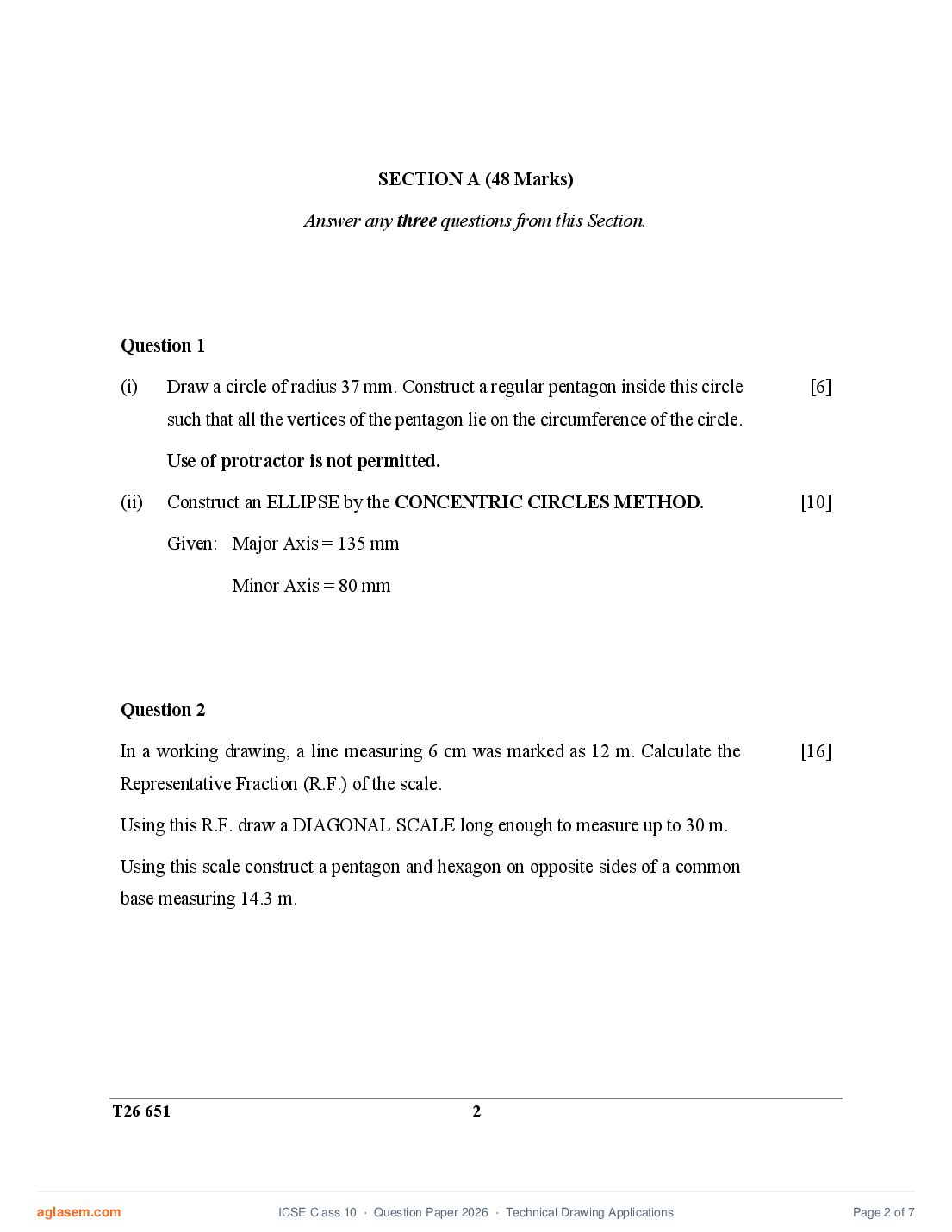 SECTION A (48 Marks)

Answer any three questions from this Section.

Question 1

(i) Draw a circle of radius 37 mm. Construct a regular pentagon inside this circle such that all the vertices of the pentagon lie on the circumference of the circle. [6]

Use of protractor is not permitted.

(ii) Construct an ELLIPSE by the CONCENTRIC CIRCLES METHOD. [10]

Given: Major Axis = 135 mm

Minor Axis = 80 mm

Question 2

In a working drawing, a line measuring 6 cm was marked as 12 m. Calculate the Representative Fraction (R.F.) of the scale. [16]

Using this R.F. draw a DIAGONAL SCALE long enough to measure up to 30 m.

Using this scale construct a pentagon and hexagon on opposite sides of a common base measuring 14.3 m.

T26 651 2

aglasem.com ICSE Class 10 · Question Paper 2026 · Technical Drawing Applications Page 2 of 7